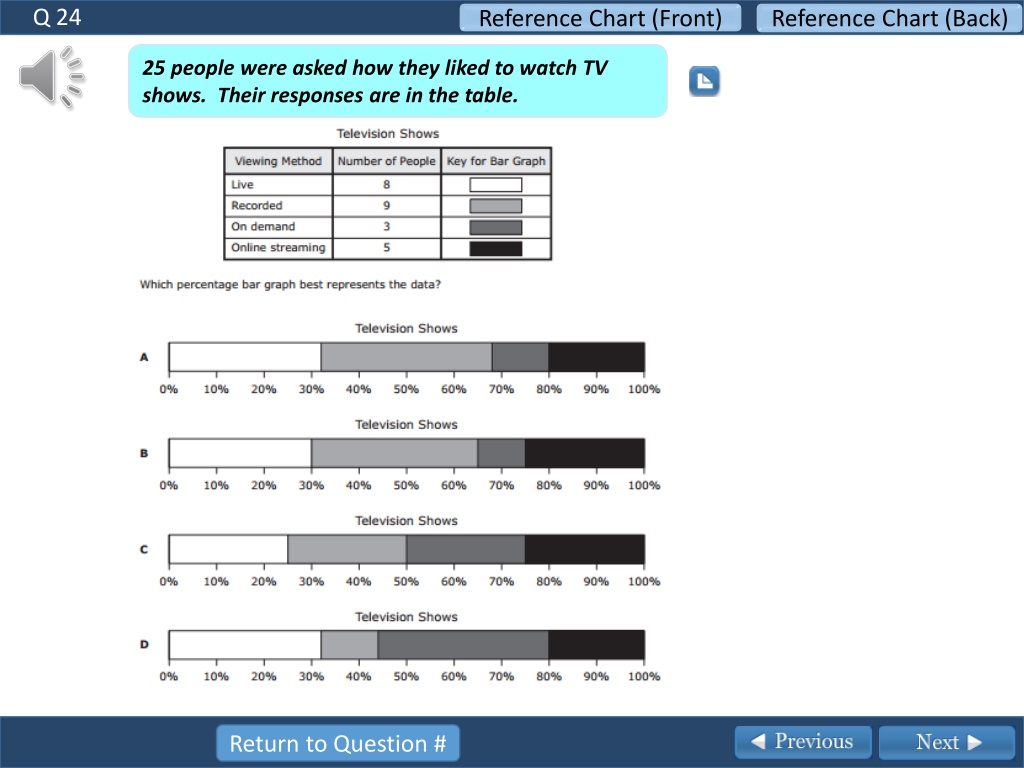 Q 24

Reference Chart (Front)

Reference Chart (Back)

25 people were asked how they liked to watch TV shows. Their responses are in the table.

Television Shows

| Viewing Method | Number of People | Key for Bar Graph |
|---|---|---|
| Live | 8 | |
| Recorded | 9 | |
| On demand | 3 | |
| Online streaming | 5 | |

Which percentage bar graph best represents the data?

Television Shows

A

0% 10% 20% 30% 40% 50% 60% 70% 80% 90% 100%

Television Shows

B

0% 10% 20% 30% 40% 50% 60% 70% 80% 90% 100%

Television Shows

C

0% 10% 20% 30% 40% 50% 60% 70% 80% 90% 100%

Television Shows

D

0% 10% 20% 30% 40% 50% 60% 70% 80% 90% 100%

Return to Question #

Previous

Next